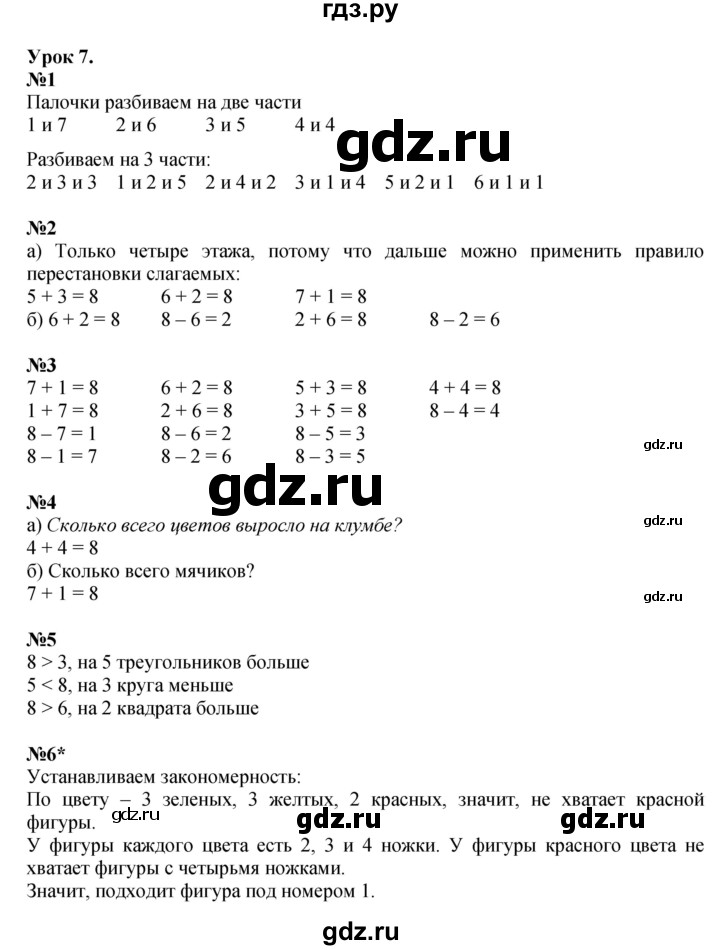 гдз.ру

Урок 7.
№1
Палочки разбиваем на две части
1 и 7 2 и 6 3 и 5 4 и 4
gdz.ru
Разбиваем на 3 части:
2 и 3 и 3 1 и 2 и 5 2 и 4 и 2 3 и 1 и 4 5 и 2 и 1 6 и 1 и 1

№2
а) Только четыре этажа, потому что дальше можно применить правило перестановки слагаемых:
$5 + 3 = 8$ $6 + 2 = 8$ $7 + 1 = 8$
б) $6 + 2 = 8$ $8 - 6 = 2$ $2 + 6 = 8$ $8 - 2 = 6$

№3
$7 + 1 = 8$ $6 + 2 = 8$ $5 + 3 = 8$ $4 + 4 = 8$
$1 + 7 = 8$ $2 + 6 = 8$ $3 + 5 = 8$ $8 - 4 = 4$
$8 - 7 = 1$ $8 - 6 = 2$ $8 - 5 = 3$
$8 - 1 = 7$ $8 - 2 = 6$ $8 - 3 = 5$
gdz.ru
gdz.ru
№4
а) Сколько всего цветов выросло на клумбе?
gdz.ru
$4 + 4 = 8$
б) Сколько всего мячиков?
$7 + 1 = 8$
gdz.ru

№5
$8 > 3$, на 5 треугольников больше
$5 < 8$, на 3 круга меньше
$8 > 6$, на 2 квадрата больше

№6*
Устанавливаем закономерность:
По цвету – 3 зеленых, 3 желтых, 2 красных, значит, не хватает красной фигуры.
gdz.ru gdz.ru gdz.ru
У фигуры каждого цвета есть 2, 3 и 4 ножки. У фигуры красного цвета не хватает фигуры с четырьмя ножками.
Значит, подходит фигура под номером 1.

gdz.ru